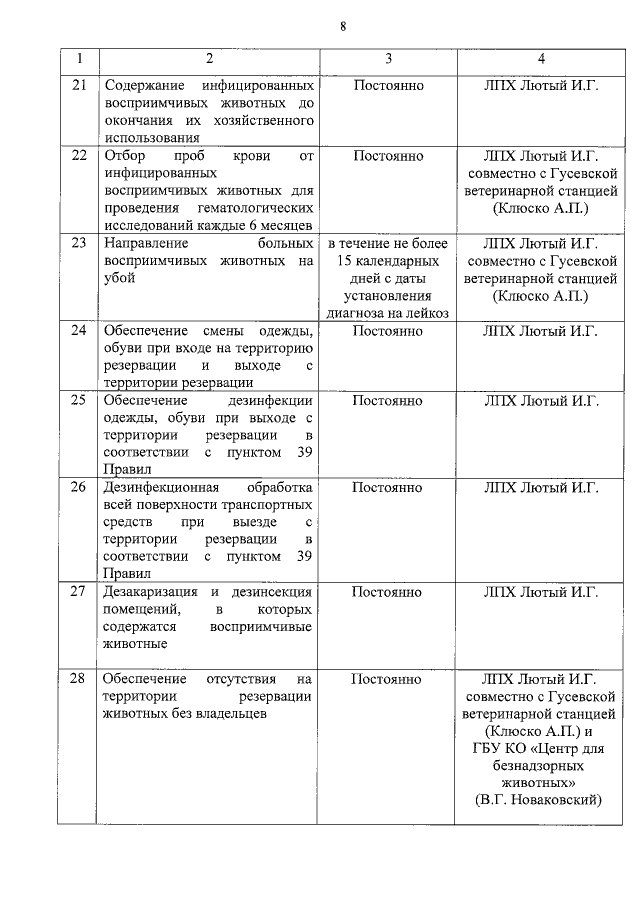 8

| 1 | 2 | 3 | 4 |
|---|---|---|---|
| 21 | Содержание инфицированных восприимчивых животных до окончания их хозяйственного использования | Постоянно | ЛПХ Лютый И.Г. |
| 22 | Отбор проб крови от инфицированных восприимчивых животных для проведения гематологических исследований каждые 6 месяцев | Постоянно | ЛПХ Лютый И.Г. совместно с Гусевской ветеринарной станцией (Клюско А.П.) |
| 23 | Направление больных восприимчивых животных на убой | в течение не более 15 календарных дней с даты установления диагноза на лейкоз | ЛПХ Лютый И.Г. совместно с Гусевской ветеринарной станцией (Клюско А.П.) |
| 24 | Обеспечение смены одежды, обуви при входе на территорию резервации и выходе с территории резервации | Постоянно | ЛПХ Лютый И.Г. |
| 25 | Обеспечение дезинфекции одежды, обуви при выходе с территории резервации в соответствии с пунктом 39 Правил | Постоянно | ЛПХ Лютый И.Г. |
| 26 | Дезинфекционная обработка всей поверхности транспортных средств при выезде с территории резервации в соответствии с пунктом 39 Правил | Постоянно | ЛПХ Лютый И.Г. |
| 27 | Дезакаризация и дезинсекция помещений, в которых содержатся восприимчивые животные | Постоянно | ЛПХ Лютый И.Г. |
| 28 | Обеспечение отсутствия на территории резервации животных без владельцев | Постоянно | ЛПХ Лютый И.Г. совместно с Гусевской ветеринарной станцией (Клюско А.П.) и ГБУ КО «Центр для безнадзорных животных» (В.Г. Новаковский) |